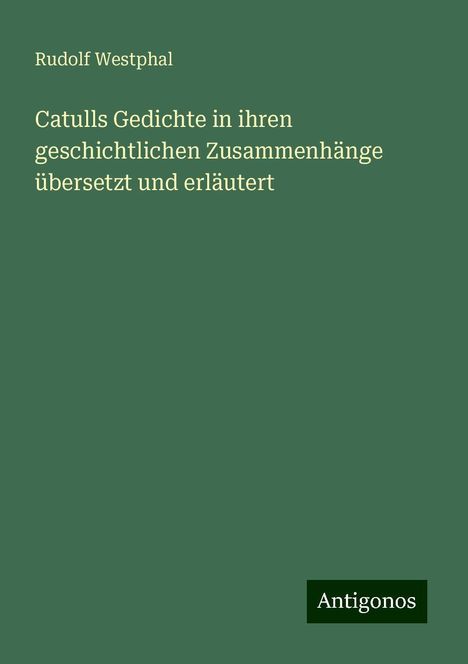 Rudolf Westphal

Catulls Gedichte in ihren geschichtlichen Zusammenhänge übersetzt und erläutert

Antigonos